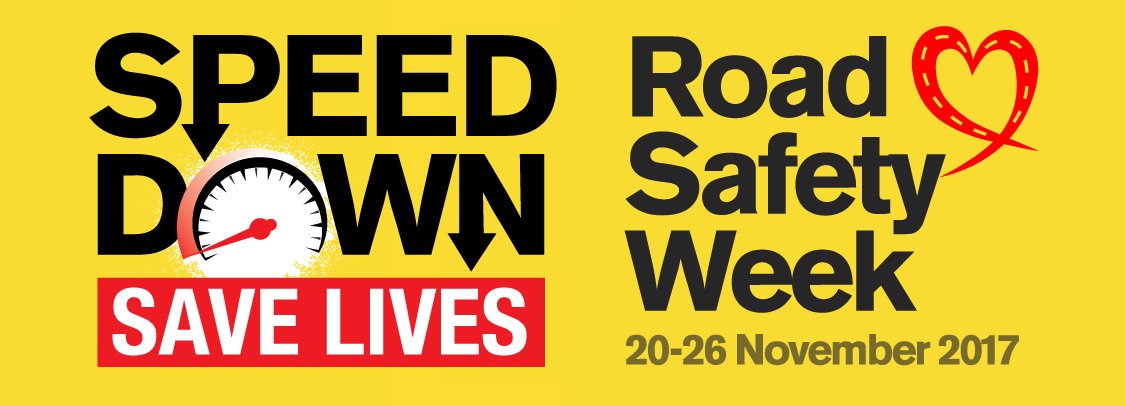 SPEED DOWN
SAVE LIVES

Road Safety Week
20-26 November 2017